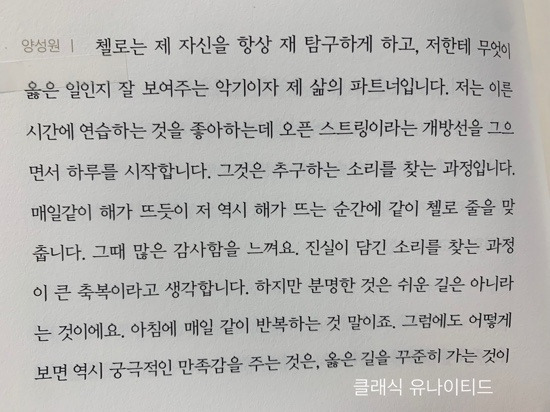 양성원 | 첼로는 제 자신을 항상 재 탐구하게 하고, 저한테 무엇이 옳은 일인지 잘 보여주는 악기이자 제 삶의 파트너입니다. 저는 이른 시간에 연습하는 것을 좋아하는데 오픈 스트링이라는 개방선을 그으면서 하루를 시작합니다. 그것은 추구하는 소리를 찾는 과정입니다. 매일같이 해가 뜨듯이 저 역시 해가 뜨는 순간에 같이 첼로 줄을 맞춥니다. 그때 많은 감사함을 느껴요. 진실이 담긴 소리를 찾는 과정이 큰 축복이라고 생각합니다. 하지만 분명한 것은 쉬운 길은 아니라는 것이에요. 아침에 매일 같이 반복하는 것 말이죠. 그럼에도 어떻게 보면 역시 궁극적인 만족감을 주는 것은, 옳은 길을 꾸준히 가는 것이

클래식 유나이티드